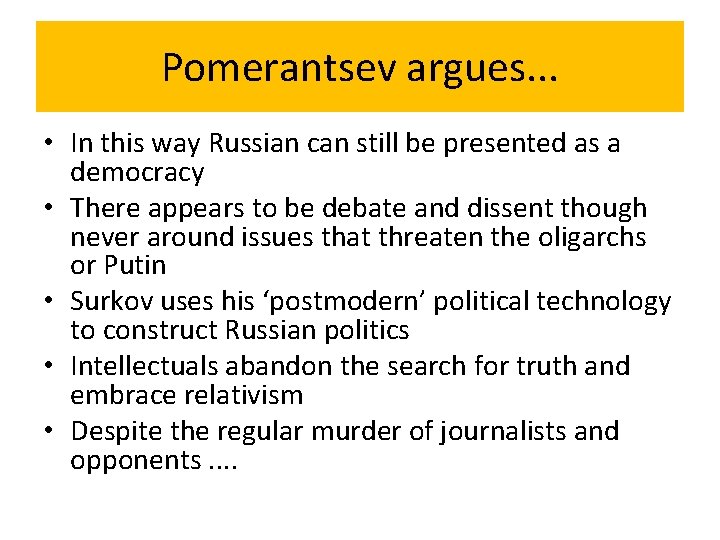 Pomerantsev argues...

• In this way Russian can still be presented as a democracy
• There appears to be debate and dissent though never around issues that threaten the oligarchs or Putin
• Surkov uses his 'postmodern' political technology to construct Russian politics
• Intellectuals abandon the search for truth and embrace relativism
• Despite the regular murder of journalists and opponents ....